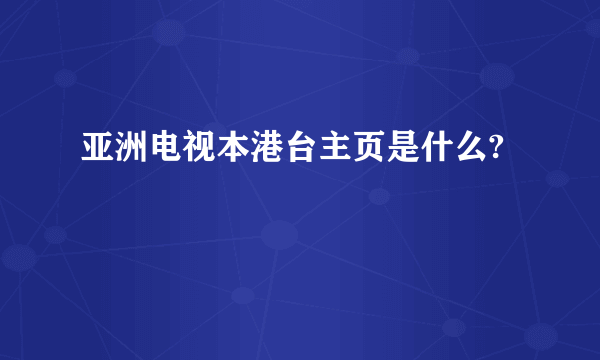 亚洲电视本港台主页是什么?